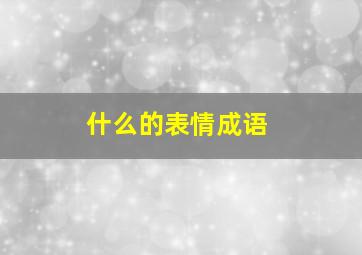 什么的表情成语